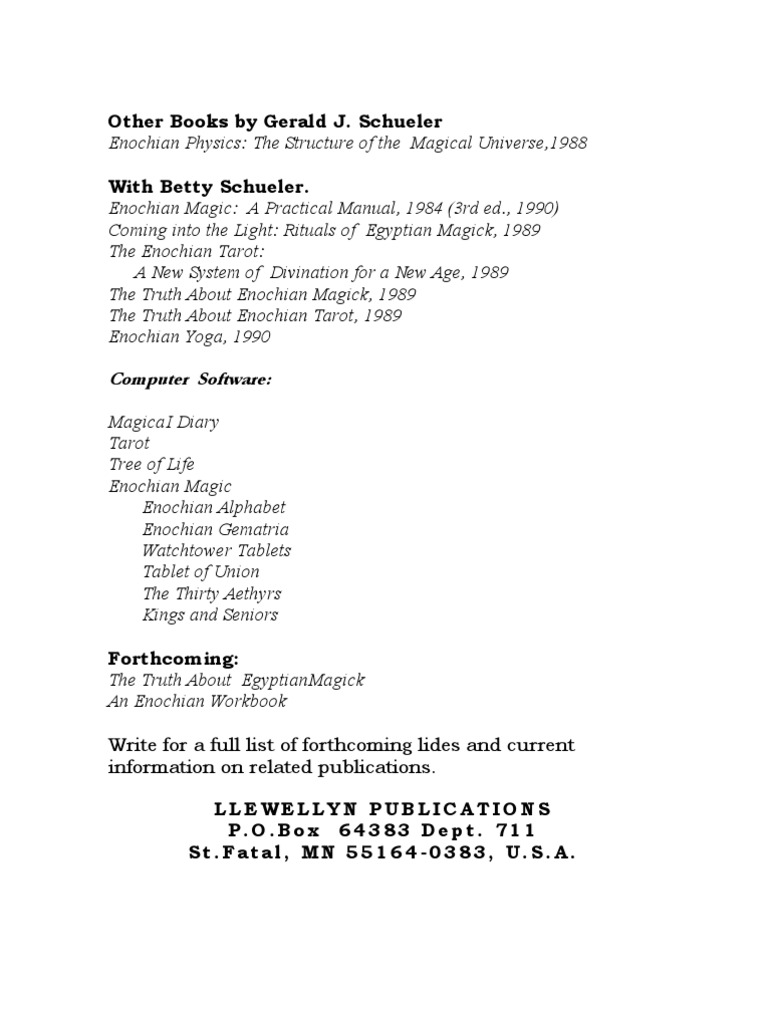 Other Books by Gerald J. Schueler
Enochian Physics: The Structure of the Magical Universe,1988

With Betty Schueler.
Enochian Magic: A Practical Manual, 1984 (3rd ed., 1990)
Coming into the Light: Rituals of Egyptian Magick, 1989
The Enochian Tarot:
A New System of Divination for a New Age, 1989
The Truth About Enochian Magick, 1989
The Truth About Enochian Tarot, 1989
Enochian Yoga, 1990

Computer Software:

MagicaI Diary
Tarot
Tree of Life
Enochian Magic
Enochian Alphabet
Enochian Gematria
Watchtower Tablets
Tablet of Union
The Thirty Aethyrs
Kings and Seniors

Forthcoming:
The Truth About EgyptianMagick
An Enochian Workbook

Write for a full list of forthcoming lides and current information on related publications.

LLEWELLYN PUBLICATIONS
P.O.Box 64383 Dept. 711
St.Fatal, MN 55164-0383, U.S.A.